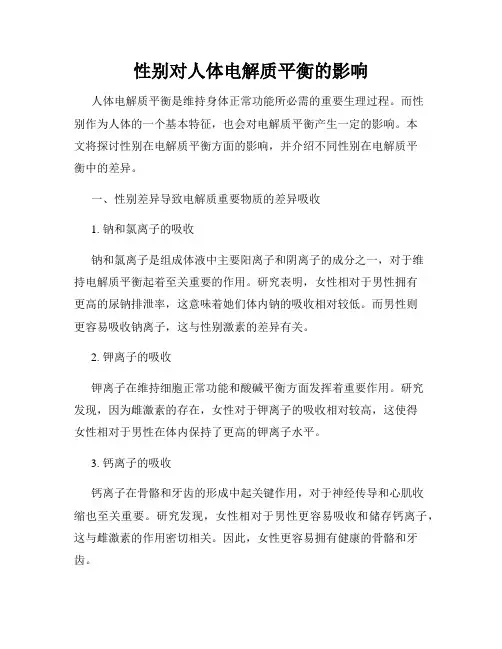 性别对人体电解质平衡的影响

人体电解质平衡是维持身体正常功能所必需的重要生理过程。而性别作为人体的一个基本特征，也会对电解质平衡产生一定的影响。本文将探讨性别在电解质平衡方面的影响，并介绍不同性别在电解质平衡中的差异。

一、性别差异导致电解质重要物质的差异吸收

1. 钠和氯离子的吸收

钠和氯离子是组成体液中主要阳离子和阴离子的成分之一，对于维持电解质平衡起着至关重要的作用。研究表明，女性相对于男性拥有更高的尿钠排泄率，这意味着她们体内钠的吸收相对较低。而男性则更容易吸收钠离子，这与性别激素的差异有关。

2. 钾离子的吸收

钾离子在维持细胞正常功能和酸碱平衡方面发挥着重要作用。研究发现，因为雌激素的存在，女性对于钾离子的吸收相对较高，这使得女性相对于男性在体内保持了更高的钾离子水平。

3. 钙离子的吸收

钙离子在骨骼和牙齿的形成中起关键作用，对于神经传导和心肌收缩也至关重要。研究发现，女性相对于男性更容易吸收和储存钙离子，这与雌激素的作用密切相关。因此，女性更容易拥有健康的骨骼和牙齿。